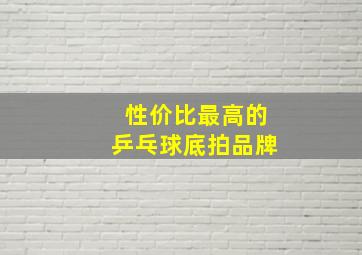 性价比最高的
乒乓球底拍品牌